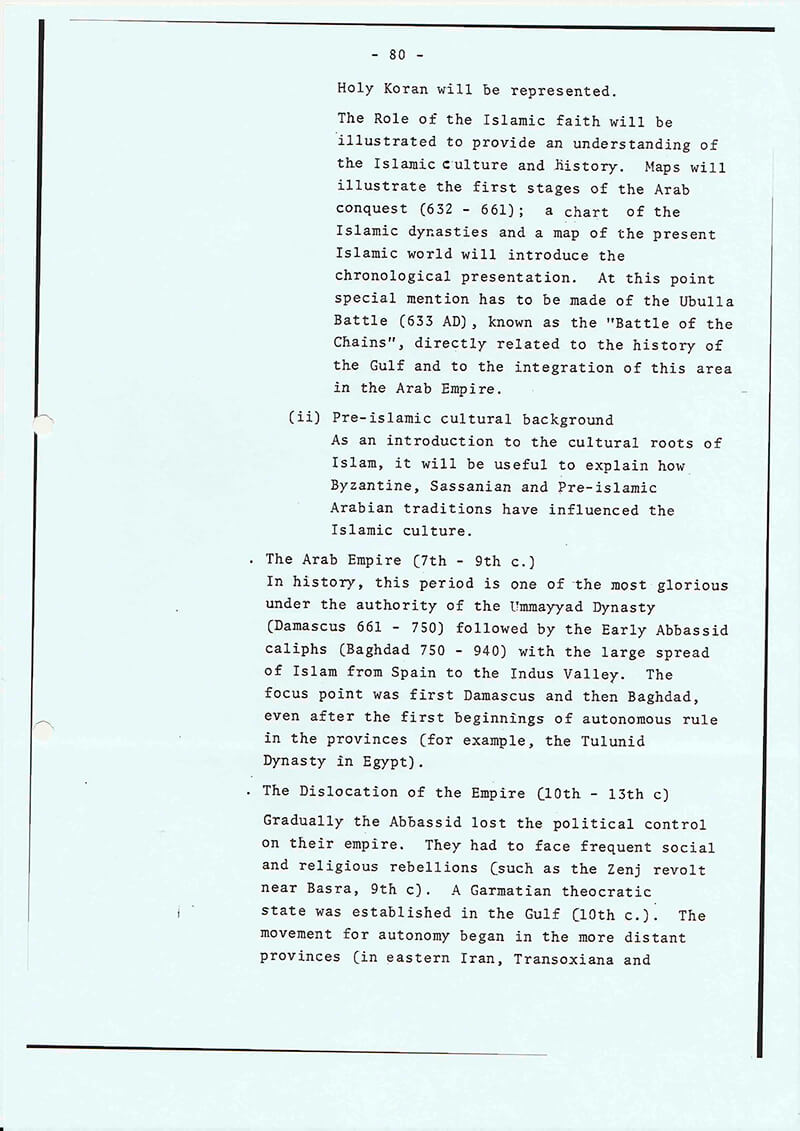 - 80 -

Holy Koran will be represented.

The Role of the Islamic faith will be illustrated to provide an understanding of the Islamic culture and history. Maps will illustrate the first stages of the Arab conquest (632 - 661); a chart of the Islamic dynasties and a map of the present Islamic world will introduce the chronological presentation. At this point special mention has to be made of the Ubulla Battle (633 AD), known as the "Battle of the Chains", directly related to the history of the Gulf and to the integration of this area in the Arab Empire.

(ii) Pre-islamic cultural background
As an introduction to the cultural roots of Islam, it will be useful to explain how Byzantine, Sassanian and Pre-islamic Arabian traditions have influenced the Islamic culture.

. The Arab Empire (7th - 9th c.)
In history, this period is one of the most glorious under the authority of the Ummayyad Dynasty (Damascus 661 - 750) followed by the Early Abbassid caliphs (Baghdad 750 - 940) with the large spread of Islam from Spain to the Indus Valley. The focus point was first Damascus and then Baghdad, even after the first beginnings of autonomous rule in the provinces (for example, the Tulunid Dynasty in Egypt).

. The Dislocation of the Empire (10th - 13th c)
Gradually the Abbassid lost the political control on their empire. They had to face frequent social and religious rebellions (such as the Zenj revolt near Basra, 9th c). A Garmatian theocratic state was established in the Gulf (10th c.). The movement for autonomy began in the more distant provinces (in eastern Iran, Transoxiana and